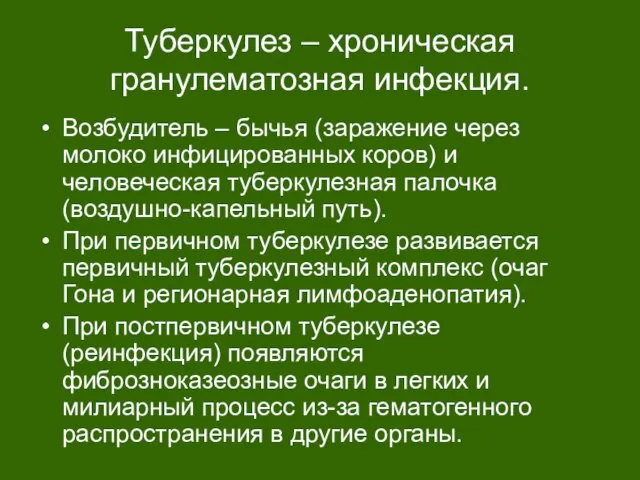 Туберкулез – хроническая гранулематозная инфекция.

• Возбудитель – бычья (заражение через молоко инфицированных коров) и человеческая туберкулезная палочка (воздушно-капельный путь).

• При первичном туберкулезе развивается первичный туберкулезный комплекс (очаг Гона и регионарная лимфоаденопатия).

• При постпервичном туберкулезе (реинфекция) появляются фиброзноказеозные очаги в легких и милиарный процесс из-за гематогенного распространения в другие органы.